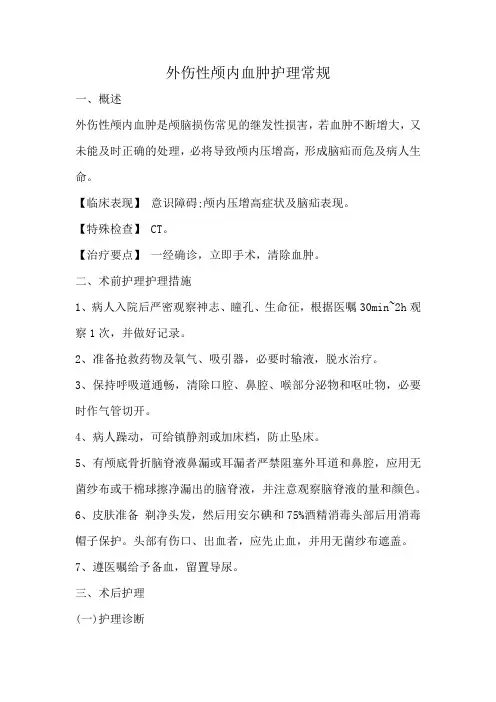 外伤性颅内血肿护理常规

一、概述

外伤性颅内血肿是颅脑损伤常见的继发性损害，若血肿不断增大，又未能及时正确的处理，必将导致颅内压增高，形成脑疝而危及病人生命。

【临床表现】 意识障碍;颅内压增高症状及脑疝表现。

【特殊检查】 CT。

【治疗要点】 一经确诊，立即手术，清除血肿。

二、术前护理护理措施

1、病人入院后严密观察神志、瞳孔、生命征，根据医嘱 30min~2h 观察 1 次，并做好记录。

2、准备抢救药物及氧气、吸引器，必要时输液，脱水治疗。

3、保持呼吸道通畅，清除口腔、鼻腔、喉部分泌物和呕吐物，必要时作气管切开。

4、病人躁动，可给镇静剂或加床档，防止坠床。

5、有颅底骨折脑脊液鼻漏或耳漏者严禁阻塞外耳道和鼻腔，应用无菌纱布或干棉球擦净漏出的脑脊液，并注意观察脑脊液的量和颜色。

6、皮肤准备 剃净头发，然后用安尔碘和 75%酒精消毒头部后用消毒帽子保护。头部有伤口、出血者，应先止血，并用无菌纱布遮盖。

7、遵医嘱给予备血，留置导尿。

三、术后护理

(一)护理诊断